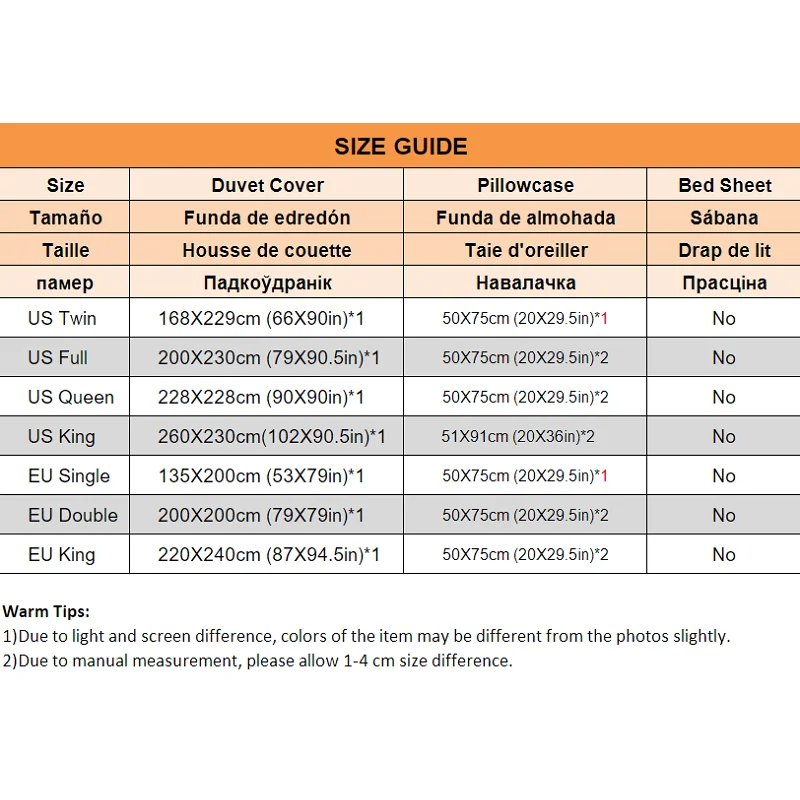 SIZE GUIDE

| Size | Duvet Cover | Pillowcase | Bed Sheet |
|---|---|---|---|
| Tamaño | Funda de edredón | Funda de almohada | Sábana |
| Taille | Housse de couette | Taie d'oreiller | Drap de lit |
| памер | Падкоўдранік | Навалачка | Прасціна |
| US Twin | 168X229cm (66X90in)*1 | 50X75cm (20X29.5in)*1 | No |
| US Full | 200X230cm (79X90.5in)*1 | 50X75cm (20X29.5in)*2 | No |
| US Queen | 228X228cm (90X90in)*1 | 50X75cm (20X29.5in)*2 | No |
| US King | 260X230cm(102X90.5in)*1 | 51X91cm (20X36in)*2 | No |
| EU Single | 135X200cm (53X79in)*1 | 50X75cm (20X29.5in)*1 | No |
| EU Double | 200X200cm (79X79in)*1 | 50X75cm (20X29.5in)*2 | No |
| EU King | 220X240cm (87X94.5in)*1 | 50X75cm (20X29.5in)*2 | No |

Warm Tips:
1)Due to light and screen difference, colors of the item may be different from the photos slightly.
2)Due to manual measurement, please allow 1-4 cm size difference.